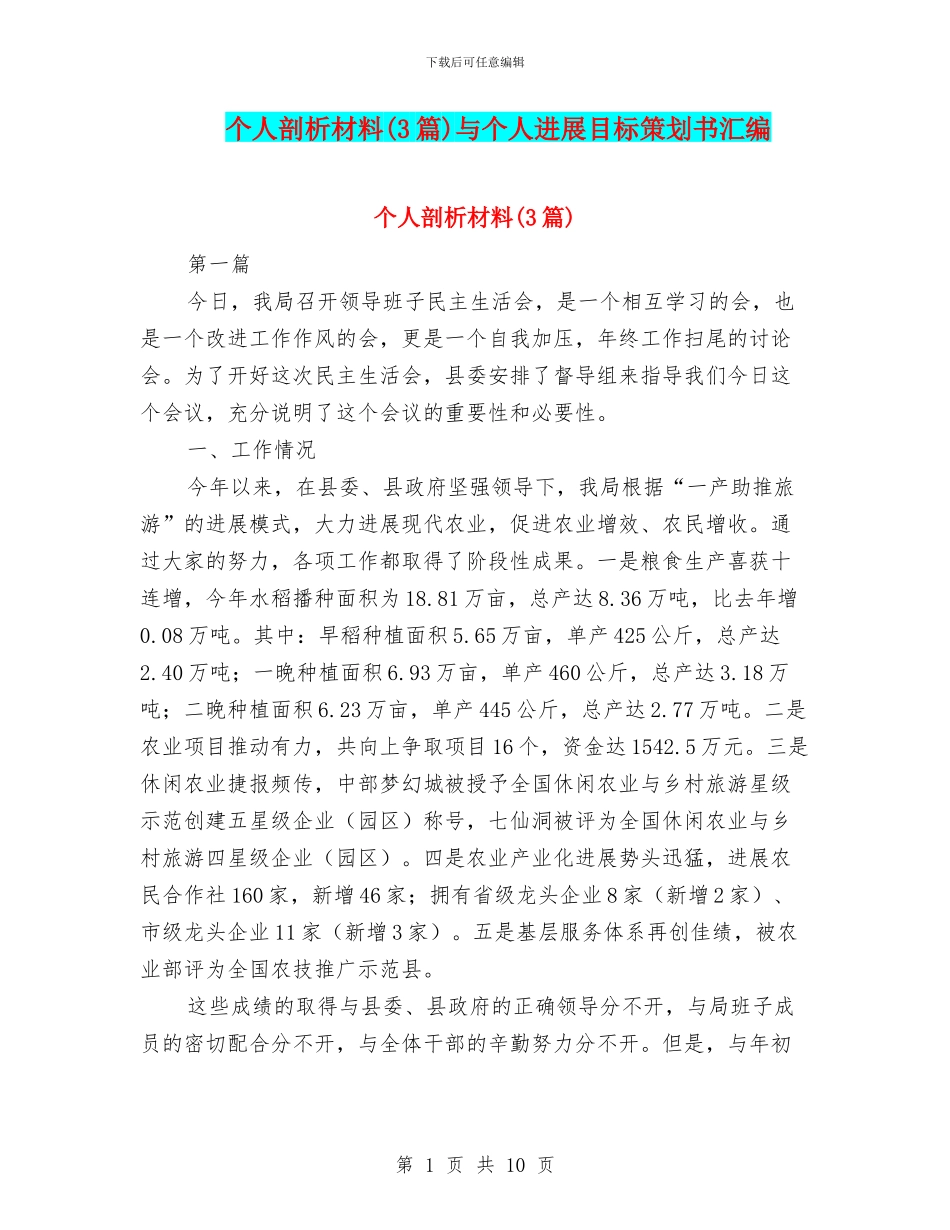 下载后可任意编辑

个人剖析材料(3篇)与个人进展目标策划书汇编

个人剖析材料(3篇)

第一篇

今日，我局召开领导班子民主生活会，是一个相互学习的会，也是一个改进工作作风的会，更是一个自我加压，年终工作扫尾的讨论会。为了开好这次民主生活会，县委安排了督导组来指导我们今日这个会议，充分说明了这个会议的重要性和必要性。

一、工作情况

今年以来，在县委、县政府坚强领导下，我局根据“一产助推旅游”的进展模式，大力进展现代农业，促进农业增效、农民增收。通过大家的努力，各项工作都取得了阶段性成果。一是粮食生产喜获十连增，今年水稻播种面积为18.81万亩，总产达8.36万吨，比去年增0.08万吨。其中：早稻种植面积5.65万亩，单产425公斤，总产达2.40万吨；一晚种植面积6.93万亩，单产460公斤，总产达3.18万吨；二晚种植面积6.23万亩，单产445公斤，总产达2.77万吨。二是农业项目推动有力，共向上争取项目16个，资金达1542.5万元。三是休闲农业捷报频传，中部梦幻城被授予全国休闲农业与乡村旅游星级示范创建五星级企业（园区）称号，七仙洞被评为全国休闲农业与乡村旅游四星级企业（园区）。四是农业产业化进展势头迅猛，进展农民合作社160家，新增46家；拥有省级龙头企业8家（新增2家）、市级龙头企业11家（新增3家）。五是基层服务体系再创佳绩，被农业部评为全国农技推广示范县。

这些成绩的取得与县委、县政府的正确领导分不开，与局班子成员的密切配合分不开，与全体干部的辛勤努力分不开。但是，与年初

第 1 页 共 10 页